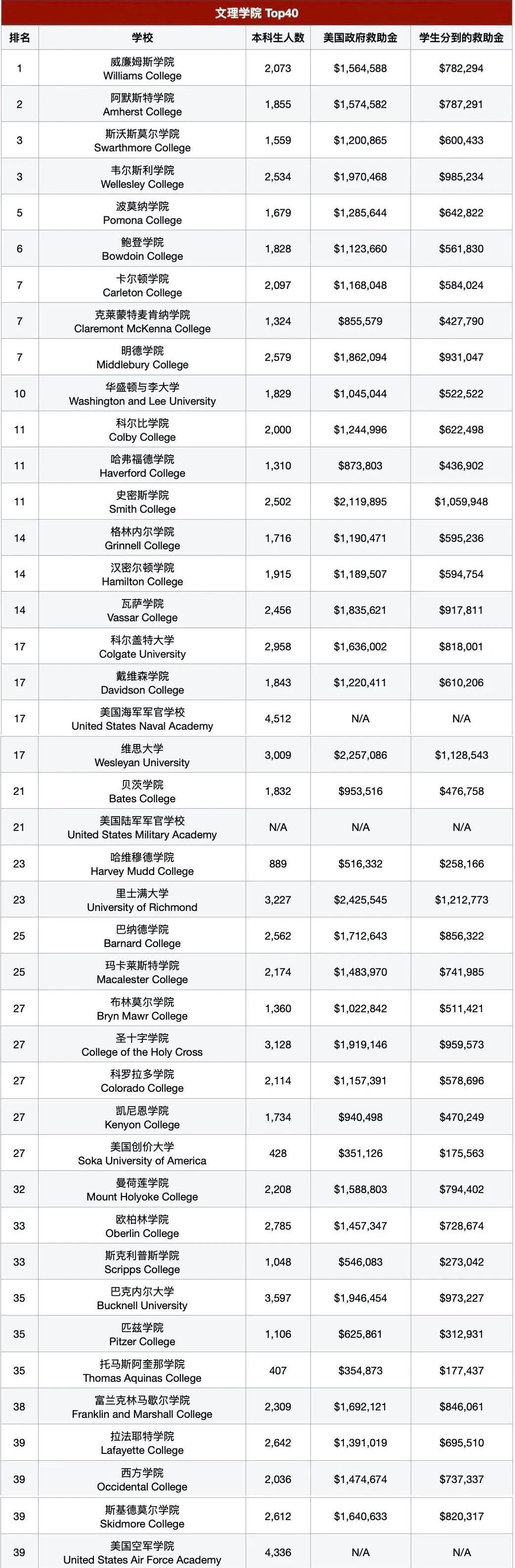 文理学院 Top40

| 排名 | 学校 | 本科生人数 | 美国政府救助金 | 学生分到的救助金 |
|---|---|---|---|---|
| 1 | 威廉姆斯学院 Williams College | 2,073 | $1,564,588 | $782,294 |
| 2 | 阿默斯特学院 Amherst College | 1,855 | $1,574,582 | $787,291 |
| 3 | 斯沃斯莫尔学院 Swarthmore College | 1,559 | $1,200,865 | $600,433 |
| 3 | 韦尔斯利学院 Wellesley College | 2,534 | $1,970,468 | $985,234 |
| 5 | 波莫纳学院 Pomona College | 1,679 | $1,285,644 | $642,822 |
| 6 | 鲍登学院 Bowdoin College | 1,828 | $1,123,660 | $561,830 |
| 7 | 卡尔顿学院 Carleton College | 2,097 | $1,168,048 | $584,024 |
| 7 | 克莱蒙特麦肯纳学院 Claremont McKenna College | 1,324 | $855,579 | $427,790 |
| 7 | 明德学院 Middlebury College | 2,579 | $1,862,094 | $931,047 |
| 10 | 华盛顿与李大学 Washington and Lee University | 1,829 | $1,045,044 | $522,522 |
| 11 | 科尔比学院 Colby College | 2,000 | $1,244,996 | $622,498 |
| 11 | 哈弗福德学院 Haverford College | 1,310 | $873,803 | $436,902 |
| 11 | 史密斯学院 Smith College | 2,502 | $2,119,895 | $1,059,948 |
| 14 | 格林内尔学院 Grinnell College | 1,716 | $1,190,471 | $595,236 |
| 14 | 汉密尔顿学院 Hamilton College | 1,915 | $1,189,507 | $594,754 |
| 14 | 瓦萨学院 Vassar College | 2,456 | $1,835,621 | $917,811 |
| 17 | 科尔盖特大学 Colgate University | 2,958 | $1,636,002 | $818,001 |
| 17 | 戴维森学院 Davidson College | 1,843 | $1,220,411 | $610,206 |
| 17 | 美国海军军官学校 United States Naval Academy | 4,512 | N/A | N/A |
| 17 | 维思大学 Wesleyan University | 3,009 | $2,257,086 | $1,128,543 |
| 21 | 贝茨学院 Bates College | 1,832 | $953,516 | $476,758 |
| 21 | 美国陆军军官学校 United States Military Academy | N/A | N/A | N/A |
| 23 | 哈维穆德学院 Harvey Mudd College | 889 | $516,332 | $258,166 |
| 23 | 里士满大学 University of Richmond | 3,227 | $2,425,545 | $1,212,773 |
| 25 | 巴纳德学院 Barnard College | 2,562 | $1,712,643 | $856,322 |
| 25 | 玛卡莱斯特学院 Macalester College | 2,174 | $1,483,970 | $741,985 |
| 27 | 布林莫尔学院 Bryn Mawr College | 1,360 | $1,022,842 | $511,421 |
| 27 | 圣十字学院 College of the Holy Cross | 3,128 | $1,919,146 | $959,573 |
| 27 | 科罗拉多学院 Colorado College | 2,114 | $1,157,391 | $578,696 |
| 27 | 凯尼恩学院 Kenyon College | 1,734 | $940,498 | $470,249 |
| 27 | 美国创价大学 Soka University of America | 428 | $351,126 | $175,563 |
| 32 | 曼荷莲学院 Mount Holyoke College | 2,208 | $1,588,803 | $794,402 |
| 33 | 欧柏林学院 Oberlin College | 2,785 | $1,457,347 | $728,674 |
| 33 | 斯克利普斯学院 Scripps College | 1,048 | $546,083 | $273,042 |
| 35 | 巴克内尔大学 Bucknell University | 3,597 | $1,946,454 | $973,227 |
| 35 | 匹兹学院 Pitzer College | 1,106 | $625,861 | $312,931 |
| 35 | 托马斯阿奎那学院 Thomas Aquinas College | 407 | $354,873 | $177,437 |
| 38 | 富兰克林马歇尔学院 Franklin and Marshall College | 2,309 | $1,692,121 | $846,061 |
| 39 | 拉法耶特学院 Lafayette College | 2,642 | $1,391,019 | $695,510 |
| 39 | 西方学院 Occidental College | 2,036 | $1,474,674 | $737,337 |
| 39 | 斯基德莫尔学院 Skidmore College | 2,612 | $1,640,633 | $820,317 |
| 39 | 美国空军学院 United States Air Force Academy | 4,336 | N/A | N/A |